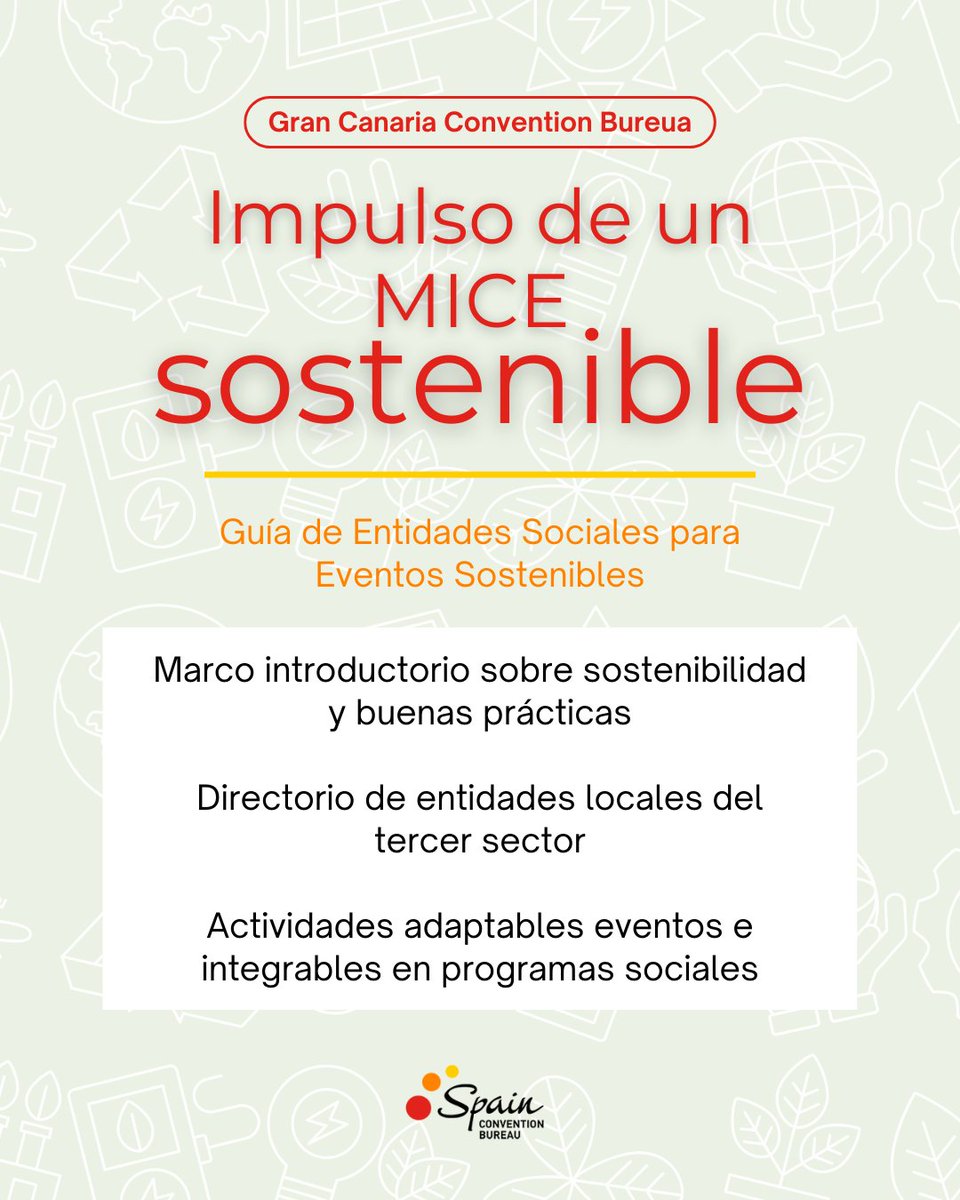 Gran Canaria Convention Bureua

Impulso de un MICE sostenible

Guía de Entidades Sociales para Eventos Sostenibles

Marco introductorio sobre sostenibilidad y buenas prácticas

Directorio de entidades locales del tercer sector

Actividades adaptables eventos e integrables en programas sociales

Spain CONVENTION BUREAU